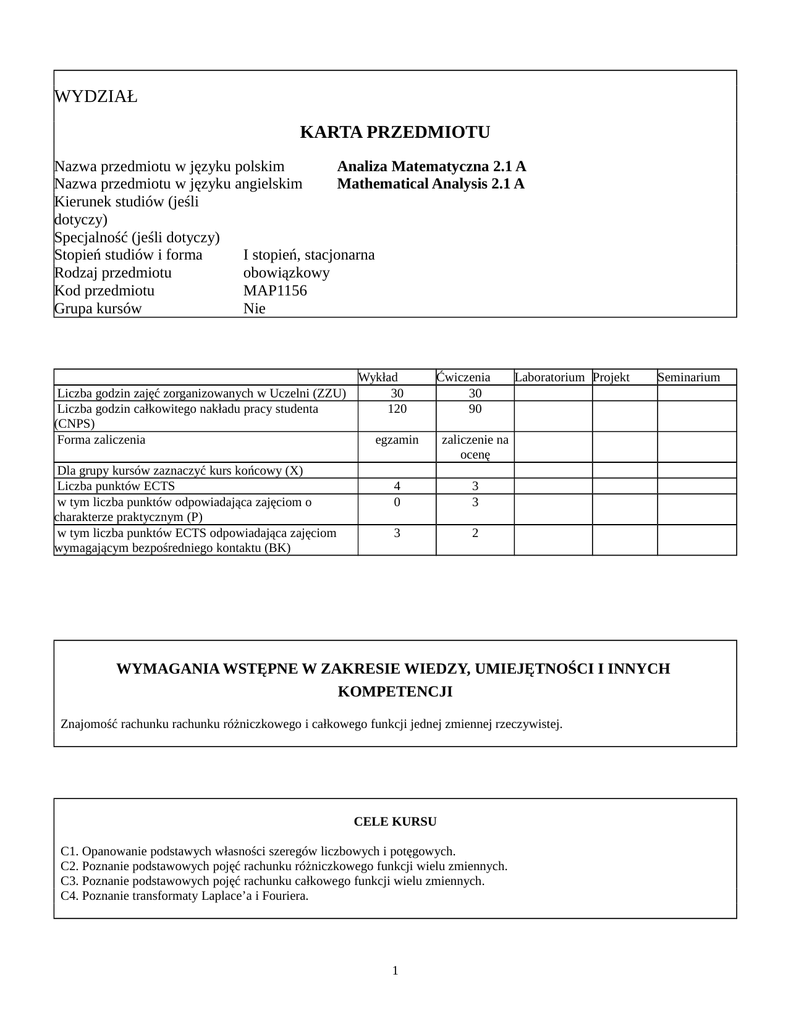 WYDZIAŁ

KARTA PRZEDMIOTU

Nazwa przedmiotu w języku polskim Analiza Matematyczna 2.1 A
Nazwa przedmiotu w języku angielskim Mathematical Analysis 2.1 A
Kierunek studiów (jeśli dotyczy)
Specjalność (jeśli dotyczy)
Stopień studiów i forma I stopień, stacjonarna
Rodzaj przedmiotu obowiązkowy
Kod przedmiotu MAP1156
Grupa kursów Nie

| | Wykład | Ćwiczenia | Laboratorium | Projekt | Seminarium |
|---|---|---|---|---|---|
| Liczba godzin zajęć zorganizowanych w Uczelni (ZZU) | 30 | 30 | | | |
| Liczba godzin całkowitego nakładu pracy studenta (CNPS) | 120 | 90 | | | |
| Forma zaliczenia | egzamin | zaliczenie na ocenę | | | |
| Dla grupy kursów zaznaczyć kurs końcowy (X) | | | | | |
| Liczba punktów ECTS | 4 | 3 | | | |
| w tym liczba punktów odpowiadająca zajęciom o charakterze praktycznym (P) | 0 | 3 | | | |
| w tym liczba punktów ECTS odpowiadająca zajęciom wymagającym bezpośredniego kontaktu (BK) | 3 | 2 | | | |

WYMAGANIA WSTĘPNE W ZAKRESIE WIEDZY, UMIEJĘTNOŚCI I INNYCH KOMPETENCJI

Znajomość rachunku rachunku różniczkowego i całkowego funkcji jednej zmiennej rzeczywistej.

CELE KURSU

C1. Opanowanie podstawych własności szeregów liczbowych i potęgowych.
C2. Poznanie podstawowych pojęć rachunku różniczkowego funkcji wielu zmiennych.
C3. Poznanie podstawowych pojęć rachunku całkowego funkcji wielu zmiennych.
C4. Poznanie transformaty Laplace'a i Fouriera.

1